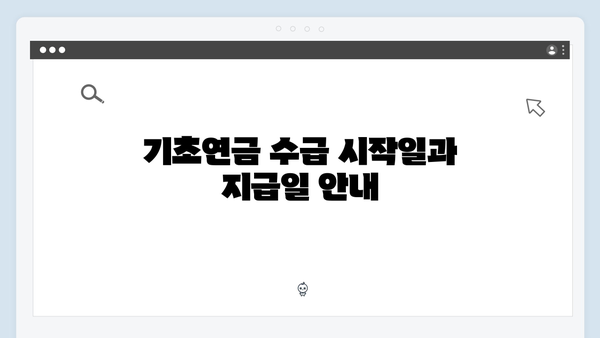 기초연금 수급 시작일과 지급일 안내